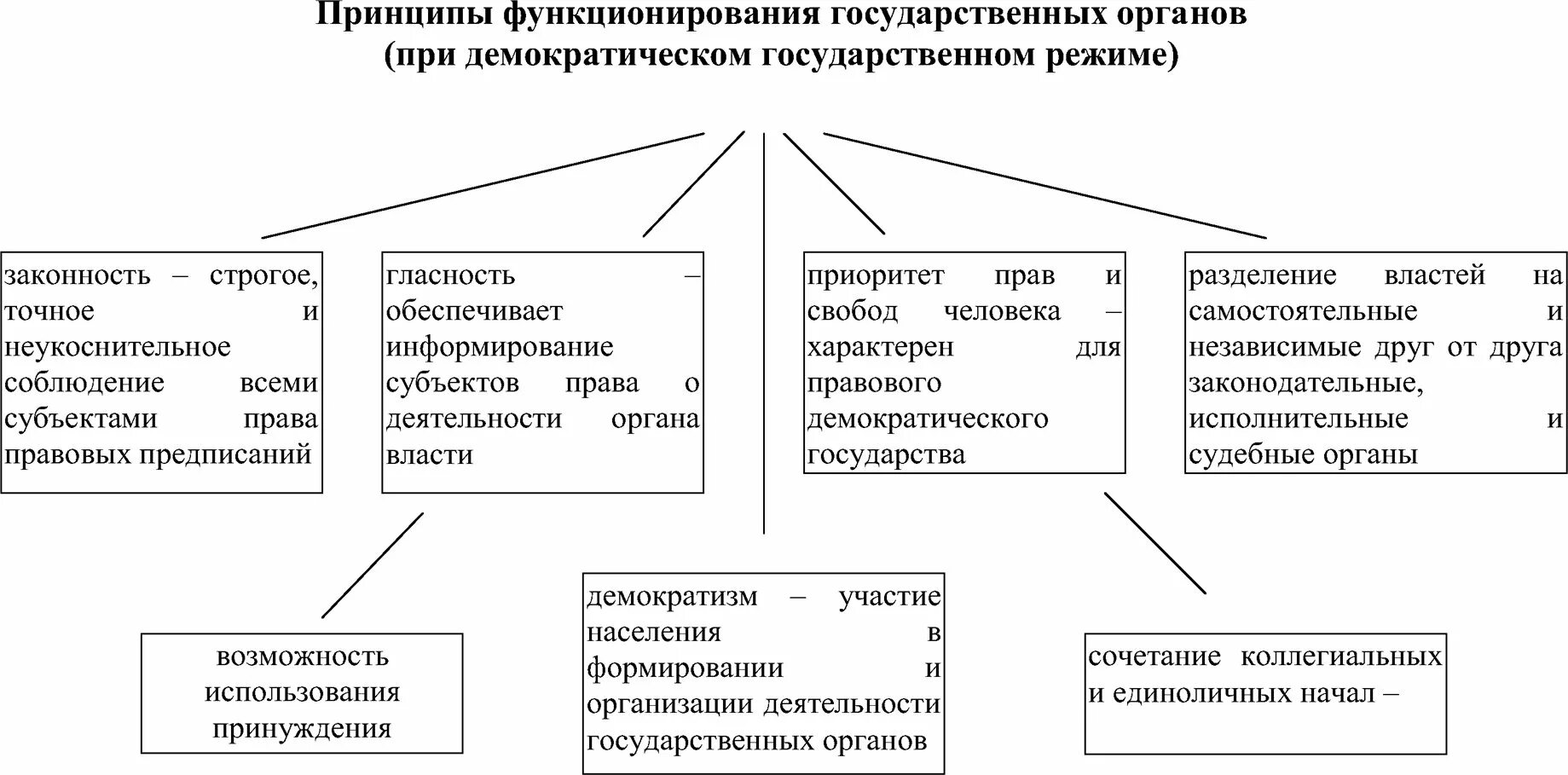 Принципы функционирования государственных органов
(при демократическом государственном режиме)

законность – строгое, точное и неукоснительное соблюдение всеми субъектами права правовых предписаний

гласность – обеспечивает информирование субъектов права о деятельности органа власти

приоритет прав и свобод человека – характерен для правового демократического государства

разделение властей на самостоятельные и независимые друг от друга законодательные, исполнительные и судебные органы

возможность использования принуждения

демократизм – участие населения в формировании и организации деятельности государственных органов

сочетание коллегиальных и единоличных начал –